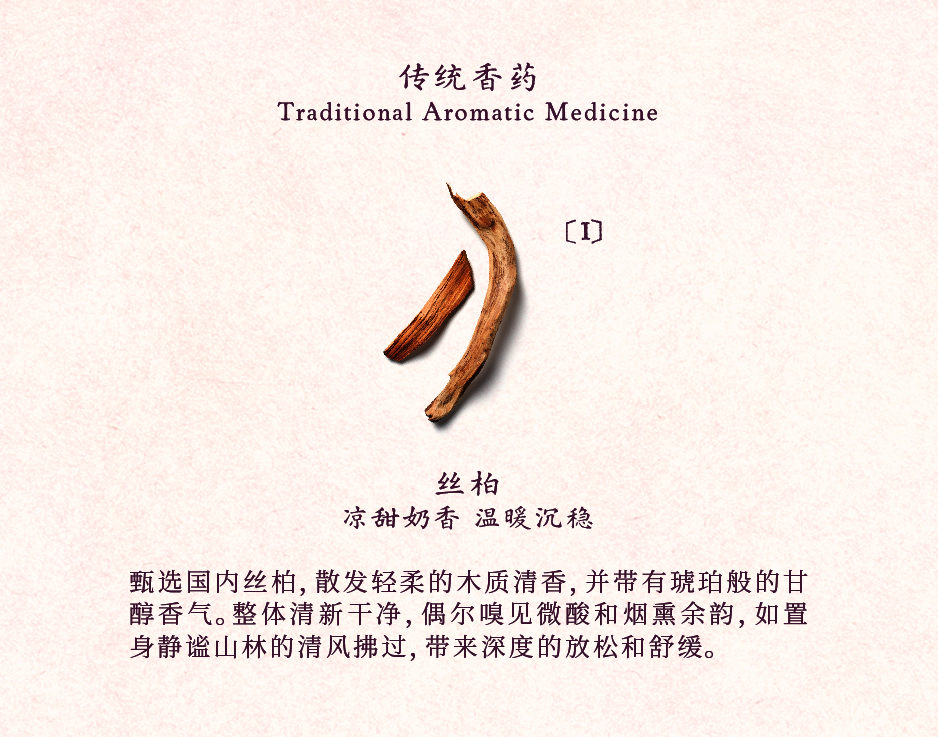 传统香药
Traditional Aromatic Medicine

〔I〕

丝柏
凉甜奶香 温暖沉稳

甄选国内丝柏，散发轻柔的木质清香，并带有琥珀般的甘醇香气。整体清新干净，偶尔嗅见微酸和烟熏余韵，如置身静谧山林的清风拂过，带来深度的放松和舒缓。